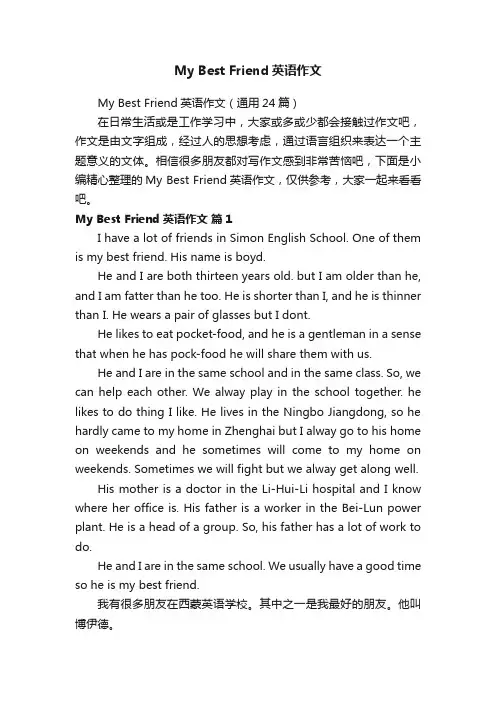 My Best Friend 英语作文

My Best Friend 英语作文（通用 24 篇）

在日常生活或是工作学习中，大家或多或少都会接触过作文吧，作文是由文字组成，经过人的思想考虑，通过语言组织来表达一个主题意义的文体。相信很多朋友都对写作文感到非常苦恼吧，下面是小编精心整理的 My Best Friend 英语作文，仅供参考，大家一起来看看吧。

My Best Friend 英语作文 篇 1

I have a lot of friends in Simon English School. One of them is my best friend. His name is boyd.

He and I are both thirteen years old. but I am older than he, and I am fatter than he too. He is shorter than I, and he is thinner than I. He wears a pair of glasses but I dont.

He likes to eat pocket-food, and he is a gentleman in a sense that when he has pock-food he will share them with us.

He and I are in the same school and in the same class. So, we can help each other. We alway play in the school together. he likes to do thing I like. He lives in the Ningbo Jiangdong, so he hardly came to my home in Zhenghai but I alway go to his home on weekends and he sometimes will come to my home on weekends. Sometimes we will fight but we alway get along well.

His mother is a doctor in the Li-Hui-Li hospital and I know where her office is. His father is a worker in the Bei-Lun power plant. He is a head of a group. So, his father has a lot of work to do.

He and I are in the same school. We usually have a good time so he is my best friend.

我有很多朋友在西蒙英语学校。其中之一是我最好的朋友。他叫博伊德。